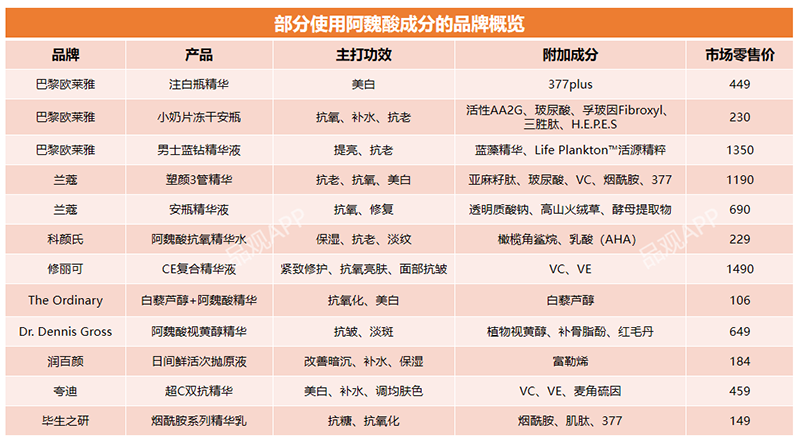 部分使用阿魏酸成分的品牌概览

| 品牌 | 产品 | 主打功效 | 附加成分 | 市场零售价 |
|---|---|---|---|---|
| 巴黎欧莱雅 | 注白瓶精华 | 美白 | 377plus | 449 |
| 巴黎欧莱雅 | 小奶片冻干安瓶 | 抗氧、补水、抗老 | 活性AA2G、玻尿酸、孚玻因Fibroxyl、三胜肽、H.E.P.E.S | 230 |
| 巴黎欧莱雅 | 男士蓝钻精华液 | 提亮、抗老 | 蓝藻精华、Life Plankton™活源精粹 | 1350 |
| 兰蔻 | 塑颜3管精华 | 抗老、抗氧、美白 | 亚麻籽肽、玻尿酸、VC、烟酰胺、377 | 1190 |
| 兰蔻 | 安瓶精华液 | 抗氧、修复 | 透明质酸钠、高山火绒草、酵母提取物 | 690 |
| 科颜氏 | 阿魏酸抗氧精华水 | 保湿、抗老、淡纹 | 橄榄角鲨烷、乳酸（AHA） | 229 |
| 修丽可 | CE复合精华液 | 紧致修护、抗氧亮肤、面部抗皱 | VC、VE | 1490 |
| The Ordinary | 白藜芦醇+阿魏酸精华 | 抗氧化、美白 | 白藜芦醇 | 106 |
| Dr. Dennis Gross | 阿魏酸视黄醇精华 | 抗皱、淡斑 | 植物视黄醇、补骨脂酚、红毛丹 | 649 |
| 润百颜 | 日间鲜活次抛原液 | 改善暗沉、补水、保湿 | 富勒烯 | 184 |
| 夸迪 | 超C双抗精华 | 美白、补水、调均肤色 | VC、VE、麦角硫因 | 459 |
| 毕生之研 | 烟酰胺系列精华乳 | 抗糖、抗氧化 | 烟酰胺、肌肽、377 | 149 |

品观APP
品观APP